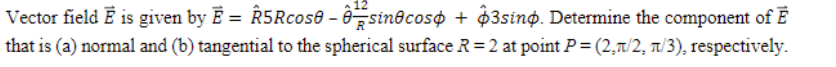 Vector field $\vec{E}$ is given by $\vec{E} = \hat{R}5Rcos\theta - \hat{\theta}\frac{12}{R}sin\theta cos\phi + \hat{\phi}3sin\phi$. Determine the component of $\vec{E}$ that is (a) normal and (b) tangential to the spherical surface $R = 2$ at point $P = (2, \pi/2, \pi/3)$, respectively.